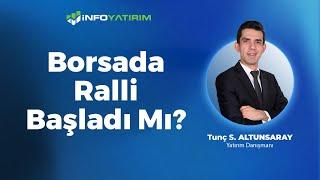 İNFOYATIRIM

Borsada Ralli Başladı Mı?

Tunç S. ALTUNSARAY
Yatırım Danışmanı